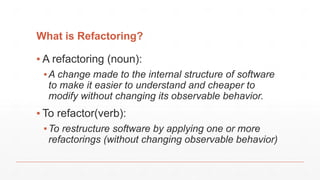 What is Refactoring?

• A refactoring (noun):

• A change made to the internal structure of software to make it easier to understand and cheaper to modify without changing its observable behavior.

• To refactor(verb):

• To restructure software by applying one or more refactorings (without changing observable behavior)